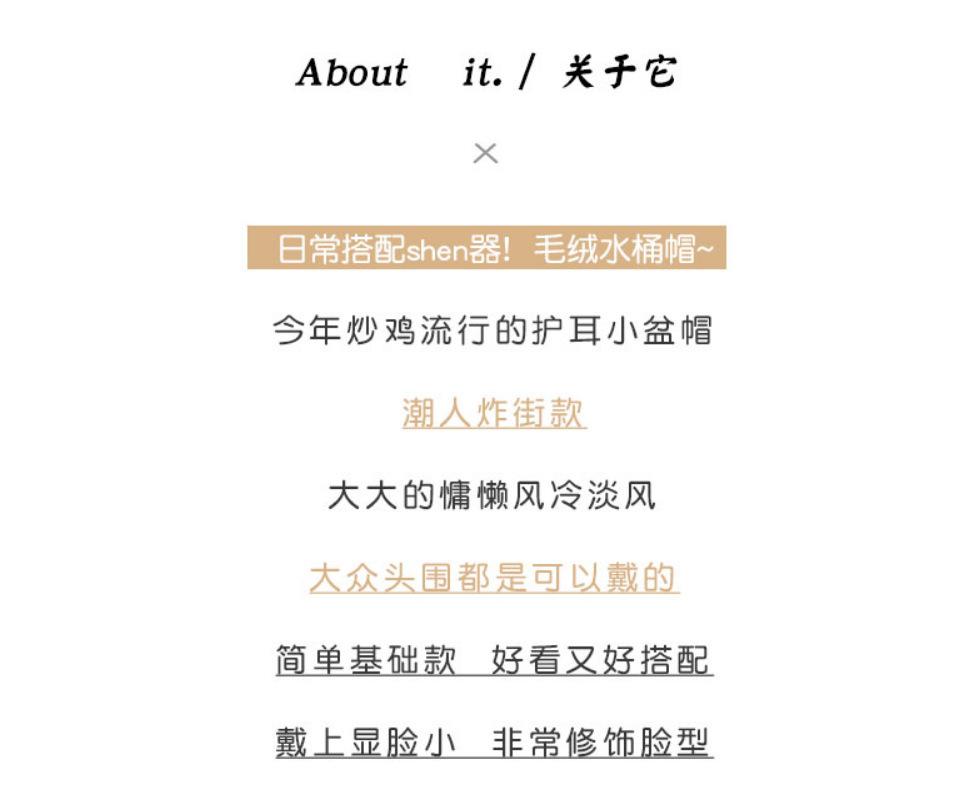 About it. / 关于它

×

日常搭配shen器！毛绒水桶帽~

今年炒鸡流行的护耳小盆帽

潮人炸街款

大大的慵懒风冷淡风

大众头围都是可以戴的

简单基础款 好看又好搭配

戴上显脸小 非常修饰脸型